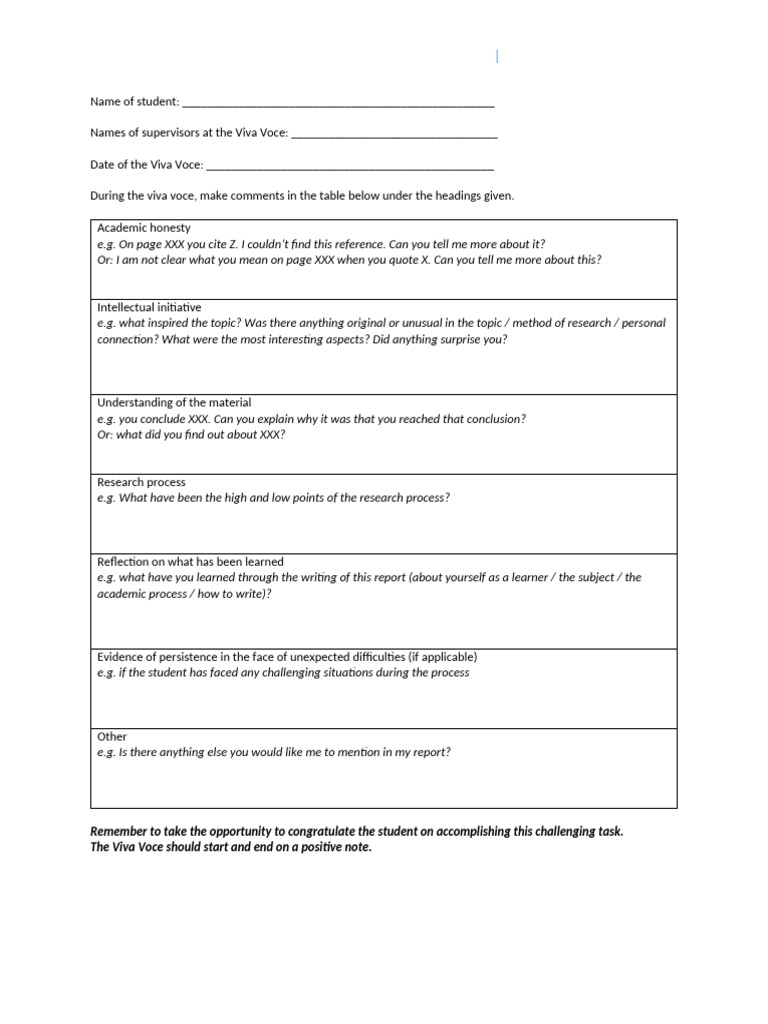 Name of student: ____

Names of supervisors at the Viva Voce: ____

Date of the Viva Voce: ____

During the viva voce, make comments in the table below under the headings given.

Academic honesty
e.g. On page XXX you cite Z. I couldn't find this reference. Can you tell me more about it?
Or: I am not clear what you mean on page XXX when you quote X. Can you tell me more about this?

Intellectual initiative
e.g. what inspired the topic? Was there anything original or unusual in the topic / method of research / personal connection? What were the most interesting aspects? Did anything surprise you?

Understanding of the material
e.g. you conclude XXX. Can you explain why it was that you reached that conclusion?
Or: what did you find out about XXX?

Research process
e.g. What have been the high and low points of the research process?

Reflection on what has been learned
e.g. what have you learned through the writing of this report (about yourself as a learner / the subject / the academic process / how to write)?

Evidence of persistence in the face of unexpected difficulties (if applicable)
e.g. if the student has faced any challenging situations during the process

Other
e.g. Is there anything else you would like me to mention in my report?

Remember to take the opportunity to congratulate the student on accomplishing this challenging task.
The Viva Voce should start and end on a positive note.